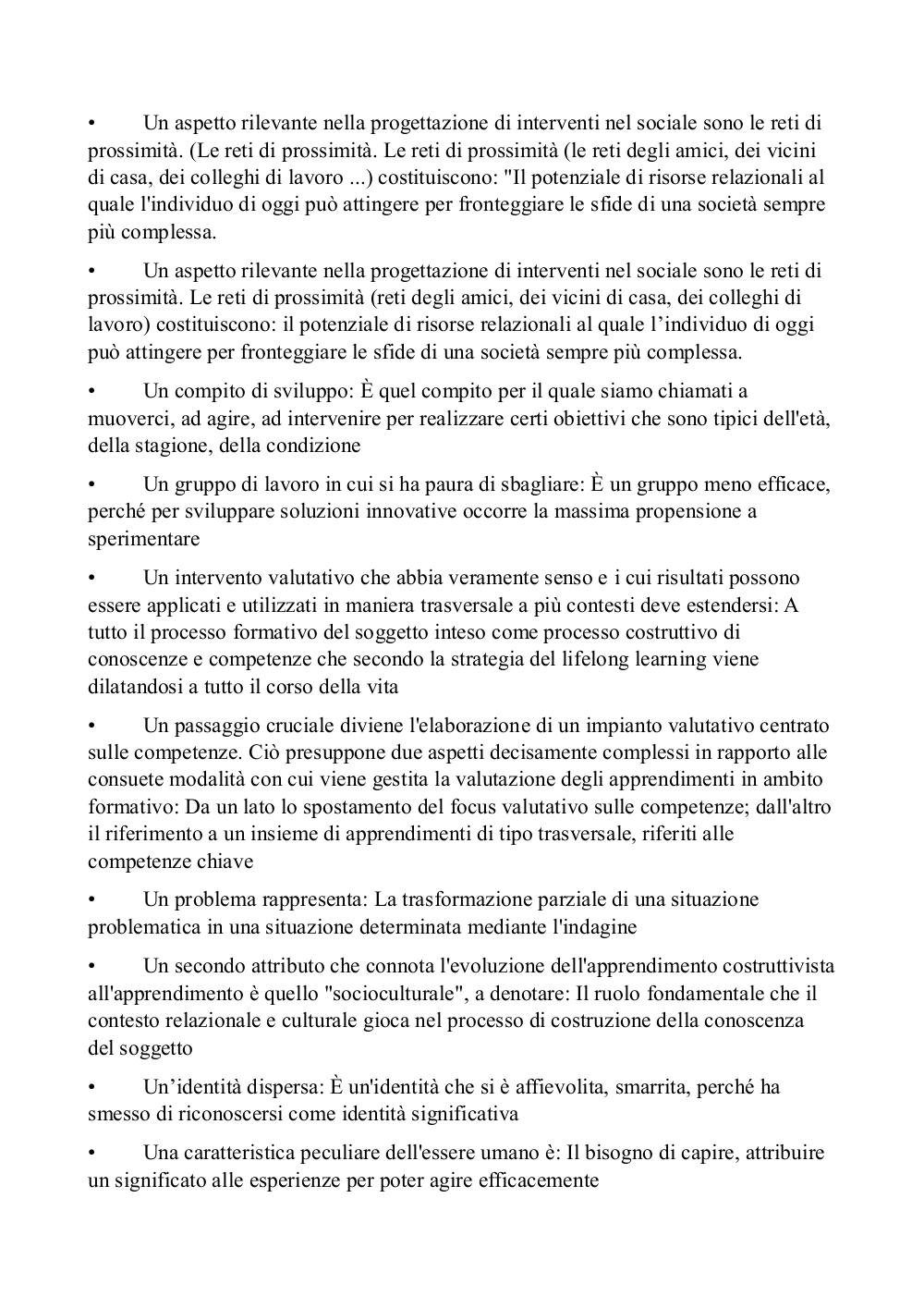 • Un aspetto rilevante nella progettazione di interventi nel sociale sono le reti di prossimità. (Le reti di prossimità. Le reti di prossimità (le reti degli amici, dei vicini di casa, dei colleghi di lavoro ...) costituiscono: "Il potenziale di risorse relazionali al quale l'individuo di oggi può attingere per fronteggiare le sfide di una società sempre più complessa.

• Un aspetto rilevante nella progettazione di interventi nel sociale sono le reti di prossimità. Le reti di prossimità (reti degli amici, dei vicini di casa, dei colleghi di lavoro) costituiscono: il potenziale di risorse relazionali al quale l’individuo di oggi può attingere per fronteggiare le sfide di una società sempre più complessa.

• Un compito di sviluppo: È quel compito per il quale siamo chiamati a muoverci, ad agire, ad intervenire per realizzare certi obiettivi che sono tipici dell'età, della stagione, della condizione

• Un gruppo di lavoro in cui si ha paura di sbagliare: È un gruppo meno efficace, perché per sviluppare soluzioni innovative occorre la massima propensione a sperimentare

• Un intervento valutativo che abbia veramente senso e i cui risultati possono essere applicati e utilizzati in maniera trasversale a più contesti deve estendersi: A tutto il processo formativo del soggetto inteso come processo costruttivo di conoscenze e competenze che secondo la strategia del lifelong learning viene dilatandosi a tutto il corso della vita

• Un passaggio cruciale diviene l'elaborazione di un impianto valutativo centrato sulle competenze. Ciò presuppone due aspetti decisamente complessi in rapporto alle consuete modalità con cui viene gestita la valutazione degli apprendimenti in ambito formativo: Da un lato lo spostamento del focus valutativo sulle competenze; dall'altro il riferimento a un insieme di apprendimenti di tipo trasversale, riferiti alle competenze chiave

• Un problema rappresenta: La trasformazione parziale di una situazione problematica in una situazione determinata mediante l'indagine

• Un secondo attributo che connota l'evoluzione dell'apprendimento costruttivista all'apprendimento è quello "socioculturale", a denotare: Il ruolo fondamentale che il contesto relazionale e culturale gioca nel processo di costruzione della conoscenza del soggetto

• Un’identità dispersa: È un'identità che si è affievolita, smarrita, perché ha smesso di riconoscersi come identità significativa

• Una caratteristica peculiare dell'essere umano è: Il bisogno di capire, attribuire un significato alle esperienze per poter agire efficacemente